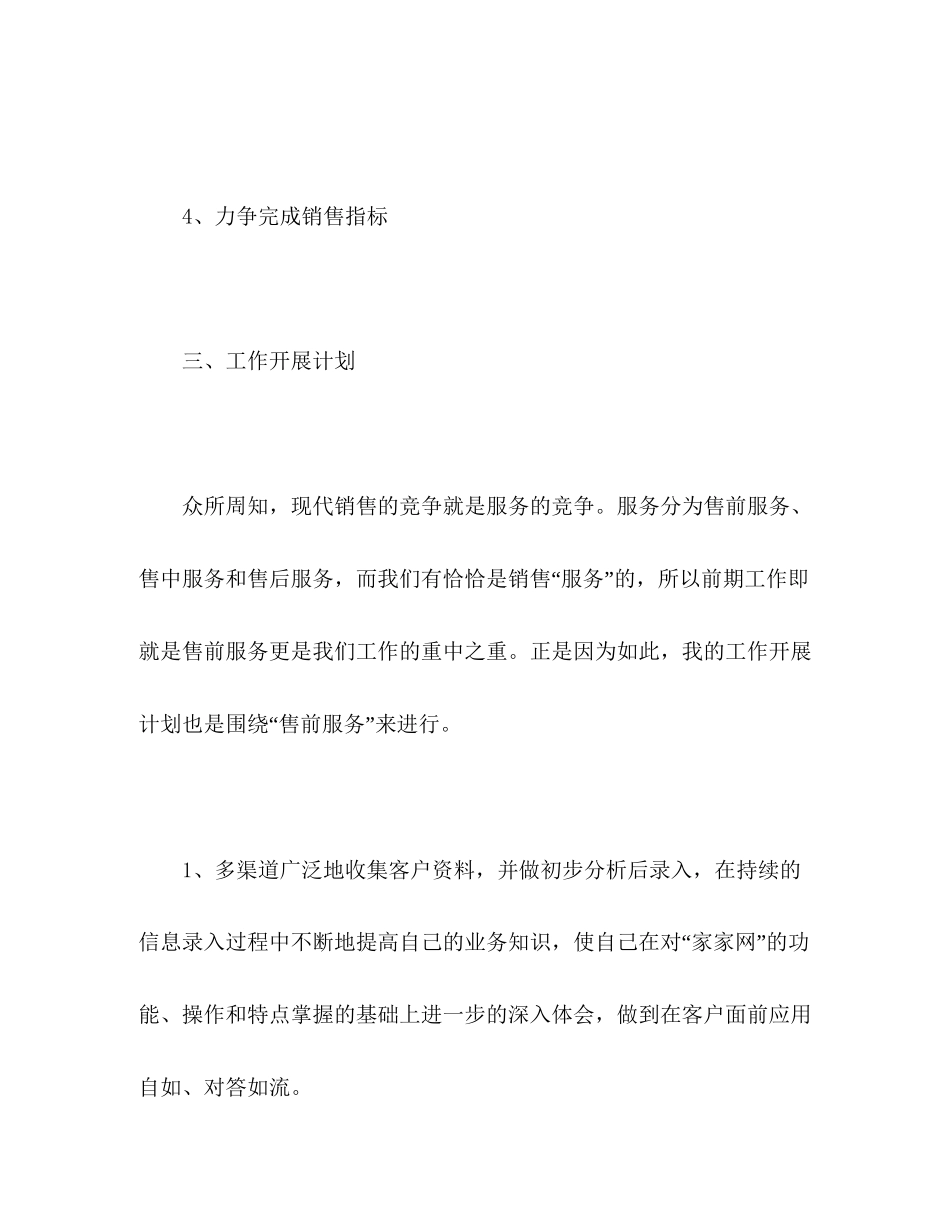 4、力争完成销售指标

三、工作开展计划

众所周知，现代销售的竞争就是服务的竞争。服务分为售前服务、售中服务和售后服务，而我们有恰恰是销售“服务”的，所以前期工作即就是售前服务更是我们工作的重中之重。正是因为如此，我的工作开展计划也是围绕“售前服务”来进行。

1、多渠道广泛地收集客户资料，并做初步分析后录入，在持续的信息录入过程中不断地提高自己的业务知识，使自己在对“家家网”的功能、操作和特点掌握的基础上进一步的深入体会，做到在客户面前应用自如、对答如流。